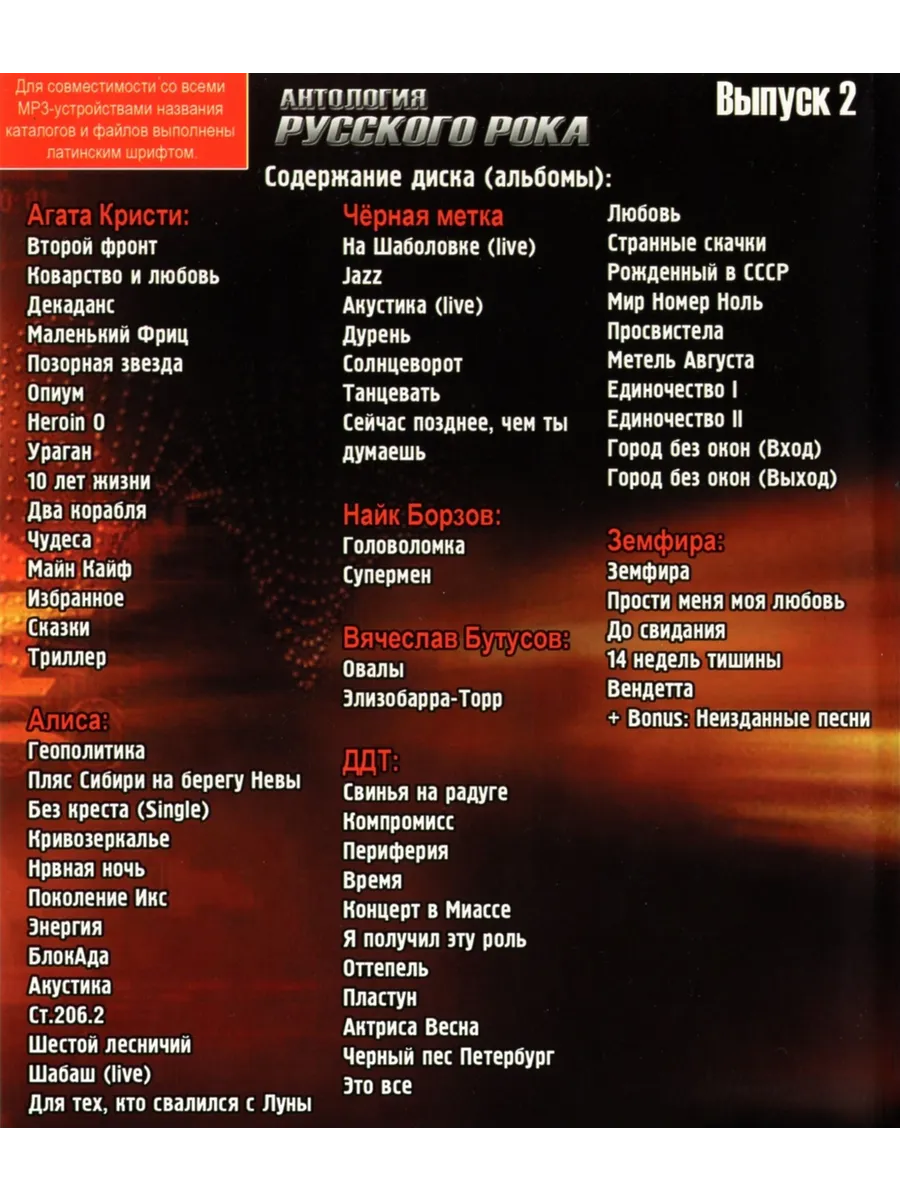 Для совместимости со всеми MP3-устройствами названия каталогов и файлов выполнены латинским шрифтом.

АНТОЛОГИЯ РУССКОГО РОКА

Выпуск 2

Содержание диска (альбомы):

Агата Кристи:
Второй фронт
Коварство и любовь
Декаданс
Маленький Фриц
Позорная звезда
Опиум
Heroin 0
Ураган
10 лет жизни
Два корабля
Чудеса
Майн Кайф
Избранное
Сказки
Триллер

Алиса:
Геополитика
Пляс Сибири на берегу Невы
Без креста (Single)
Кривозеркалье
Нрвная ночь
Поколение Икс
Энергия
БлокАда
Акустика
Ст.206.2
Шестой лесничий
Шабаш (live)
Для тех, кто свалился с Луны

Чёрная метка
На Шаболовке (live)
Jazz
Акустика (live)
Дурень
Солнцеворот
Танцевать
Сейчас позднее, чем ты думаешь

Найк Борзов:
Головоломка
Супермен

Вячеслав Бутусов:
Овалы
Элизобарра-Торр

ДДТ:
Свинья на радуге
Компромисс
Периферия
Время
Концерт в Миассе
Я получил эту роль
Оттепель
Пластун
Актриса Весна
Черный пес Петербург
Это все
Любовь
Странные скачки
Рожденный в СССР
Мир Номер Ноль
Просвистела
Метель Августа
Единочество I
Единочество II
Город без окон (Вход)
Город без окон (Выход)

Земфира:
Земфира
Прости меня моя любовь
До свидания
14 недель тишины
Вендетта
+ Bonus: Неизданные песни